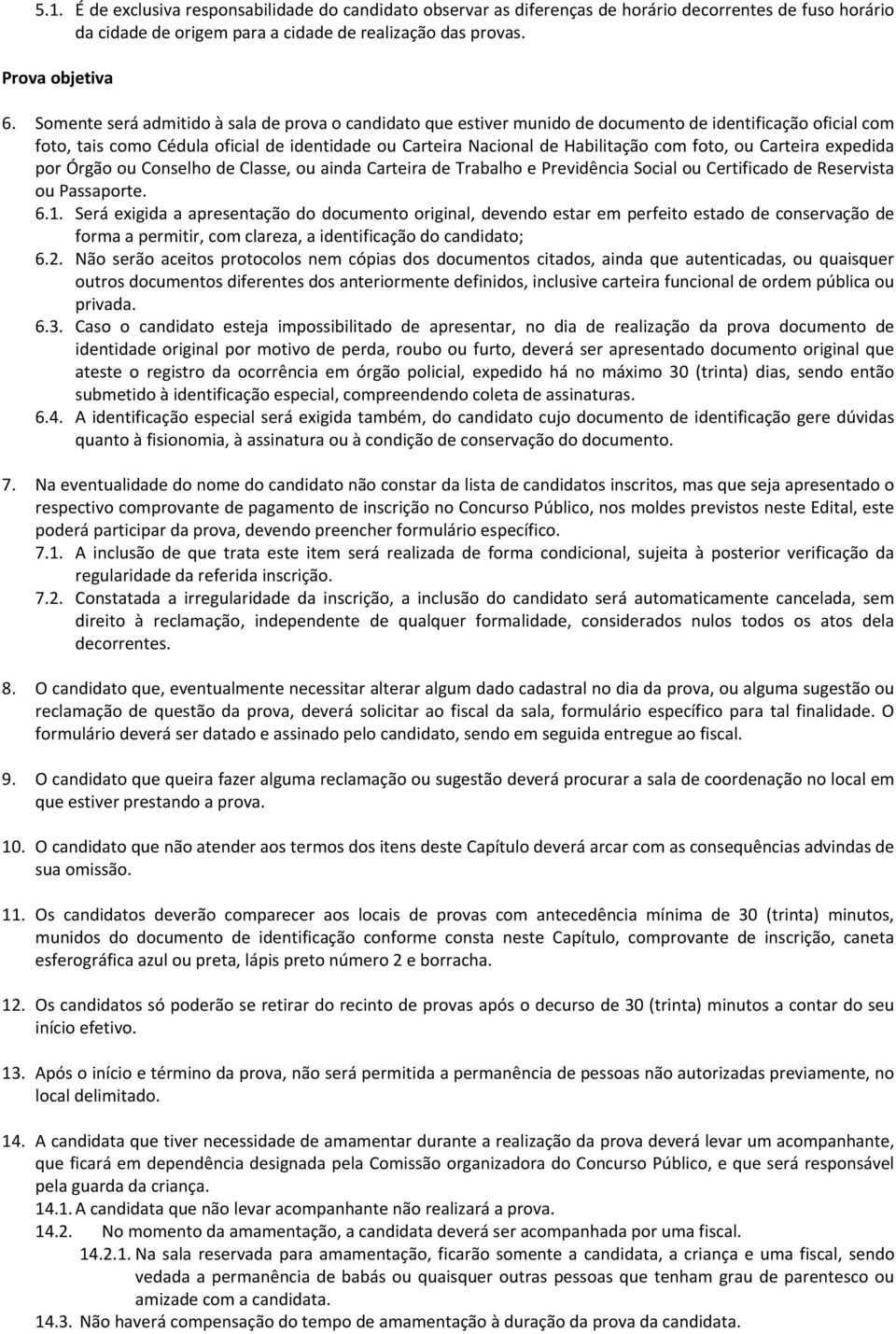 5.1. É de exclusiva responsabilidade do candidato observar as diferenças de horário decorrentes de fuso horário da cidade de origem para a cidade de realização das provas.

Prova objetiva

6. Somente será admitido à sala de prova o candidato que estiver munido de documento de identificação oficial com foto, tais como Cédula oficial de identidade ou Carteira Nacional de Habilitação com foto, ou Carteira expedida por Órgão ou Conselho de Classe, ou ainda Carteira de Trabalho e Previdência Social ou Certificado de Reservista ou Passaporte.

6.1. Será exigida a apresentação do documento original, devendo estar em perfeito estado de conservação de forma a permitir, com clareza, a identificação do candidato;

6.2. Não serão aceitos protocolos nem cópias dos documentos citados, ainda que autenticadas, ou quaisquer outros documentos diferentes dos anteriormente definidos, inclusive carteira funcional de ordem pública ou privada.

6.3. Caso o candidato esteja impossibilitado de apresentar, no dia de realização da prova documento de identidade original por motivo de perda, roubo ou furto, deverá ser apresentado documento original que ateste o registro da ocorrência em órgão policial, expedido há no máximo 30 (trinta) dias, sendo então submetido à identificação especial, compreendendo coleta de assinaturas.

6.4. A identificação especial será exigida também, do candidato cujo documento de identificação gere dúvidas quanto à fisionomia, à assinatura ou à condição de conservação do documento.

7. Na eventualidade do nome do candidato não constar da lista de candidatos inscritos, mas que seja apresentado o respectivo comprovante de pagamento de inscrição no Concurso Público, nos moldes previstos neste Edital, este poderá participar da prova, devendo preencher formulário específico.

7.1. A inclusão de que trata este item será realizada de forma condicional, sujeita à posterior verificação da regularidade da referida inscrição.

7.2. Constatada a irregularidade da inscrição, a inclusão do candidato será automaticamente cancelada, sem direito à reclamação, independente de qualquer formalidade, considerados nulos todos os atos dela decorrentes.

8. O candidato que, eventualmente necessitar alterar algum dado cadastral no dia da prova, ou alguma sugestão ou reclamação de questão da prova, deverá solicitar ao fiscal da sala, formulário específico para tal finalidade. O formulário deverá ser datado e assinado pelo candidato, sendo em seguida entregue ao fiscal.

9. O candidato que queira fazer alguma reclamação ou sugestão deverá procurar a sala de coordenação no local em que estiver prestando a prova.

10. O candidato que não atender aos termos dos itens deste Capítulo deverá arcar com as consequências advindas de sua omissão.

11. Os candidatos deverão comparecer aos locais de provas com antecedência mínima de 30 (trinta) minutos, munidos do documento de identificação conforme consta neste Capítulo, comprovante de inscrição, caneta esferográfica azul ou preta, lápis preto número 2 e borracha.

12. Os candidatos só poderão se retirar do recinto de provas após o decurso de 30 (trinta) minutos a contar do seu início efetivo.

13. Após o início e término da prova, não será permitida a permanência de pessoas não autorizadas previamente, no local delimitado.

14. A candidata que tiver necessidade de amamentar durante a realização da prova deverá levar um acompanhante, que ficará em dependência designada pela Comissão organizadora do Concurso Público, e que será responsável pela guarda da criança.

14.1. A candidata que não levar acompanhante não realizará a prova.

14.2. No momento da amamentação, a candidata deverá ser acompanhada por uma fiscal.

14.2.1. Na sala reservada para amamentação, ficarão somente a candidata, a criança e uma fiscal, sendo vedada a permanência de babás ou quaisquer outras pessoas que tenham grau de parentesco ou amizade com a candidata.

14.3. Não haverá compensação do tempo de amamentação à duração da prova da candidata.